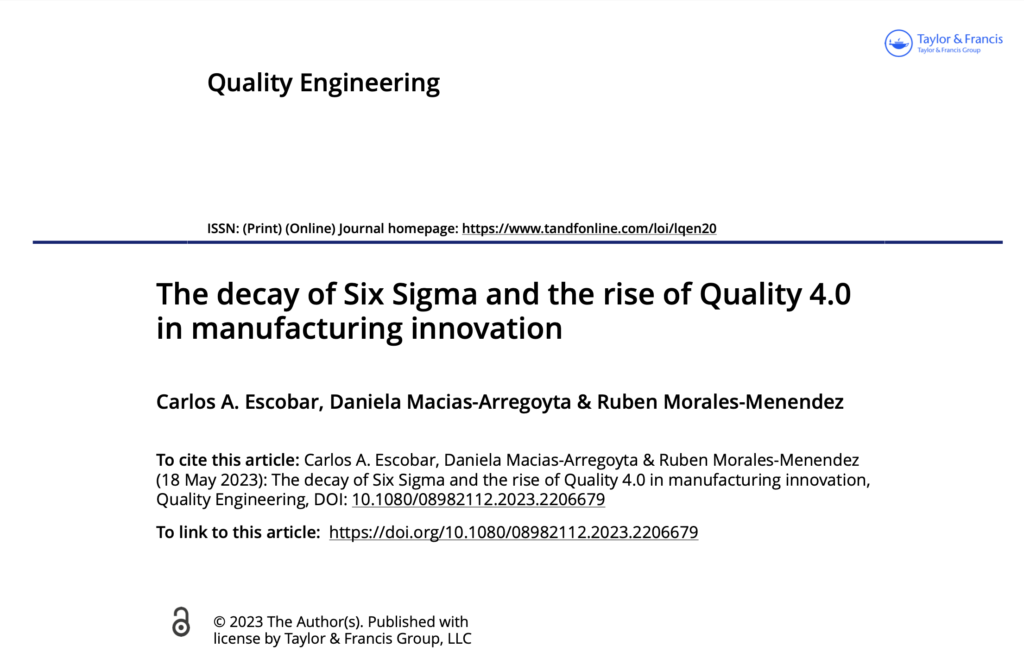 Taylor & Francis
Taylor & Francis Group

Quality Engineering

ISSN: (Print) (Online) Journal homepage: https://www.tandfonline.com/loi/lqen20

The decay of Six Sigma and the rise of Quality 4.0 in manufacturing innovation

Carlos A. Escobar, Daniela Macias-Arregoyta & Ruben Morales-Menendez

To cite this article: Carlos A. Escobar, Daniela Macias-Arregoyta & Ruben Morales-Menendez (18 May 2023): The decay of Six Sigma and the rise of Quality 4.0 in manufacturing innovation, Quality Engineering, DOI: 10.1080/08982112.2023.2206679

To link to this article: https://doi.org/10.1080/08982112.2023.2206679

© 2023 The Author(s). Published with license by Taylor & Francis Group, LLC